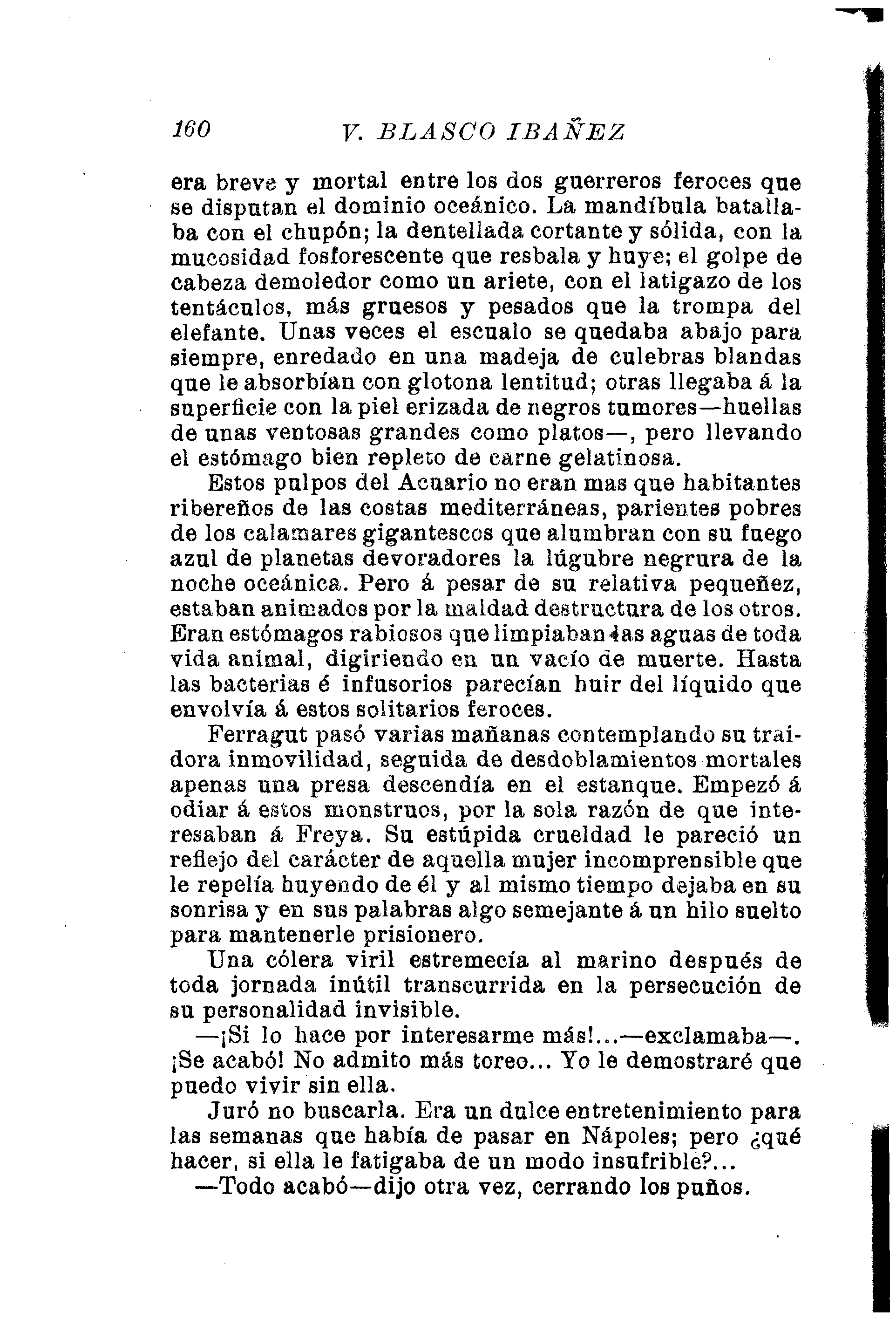 160 V. BLASCO IBAÑEZ

era breve y mortal entre los dos guerreros feroces que se disputan el dominio oceánico. La mandíbula batallaba con el chupón; la dentellada cortante y sólida, con la mucosidad fosforescente que resbala y huye; el golpe de cabeza demoledor como un ariete, con el latigazo de los tentáculos, más gruesos y pesados que la trompa del elefante. Unas veces el escualo se quedaba abajo para siempre, enredado en una madeja de culebras blandas que le absorbían con glotona lentitud; otras llegaba á la superficie con la piel erizada de negros tumores—huellas de unas ventosas grandes como platos—, pero llevando el estómago bien repleto de carne gelatinosa.

Estos pulpos del Acuario no eran mas que habitantes ribereños de las costas mediterráneas, parientes pobres de los calamares gigantescos que alumbran con su fuego azul de planetas devoradores la lúgubre negrura de la noche oceánica. Pero á pesar de su relativa pequeñez, estaban animados por la maldad destructura de los otros. Eran estómagos rabiosos que limpiaban las aguas de toda vida animal, digiriendo en un vacío de muerte. Hasta las bacterias é infusorios parecían huir del líquido que envolvía á estos solitarios feroces.

Ferragut pasó varias mañanas contemplando su traidora inmovilidad, seguida de desdoblamientos mortales apenas una presa descendía en el estanque. Empezó á odiar á estos monstruos, por la sola razón de que interesaban á Freya. Su estúpida crueldad le pareció un reflejo del carácter de aquella mujer incomprensible que le repelía huyendo de él y al mismo tiempo dejaba en su sonrisa y en sus palabras algo semejante á un hilo suelto para mantenerle prisionero.

Una cólera viril estremecía al marino después de toda jornada inútil transcurrida en la persecución de su personalidad invisible.

—¡Si lo hace por interesarme más!...—exclamaba—. ¡Se acabó! No admito más toreo... Yo le demostraré que puedo vivir sin ella.

Juró no buscarla. Era un dulce entretenimiento para las semanas que había de pasar en Nápoles; pero ¿qué hacer, si ella le fatigaba de un modo insufrible?...

—Todo acabó—dijo otra vez, cerrando los puños.